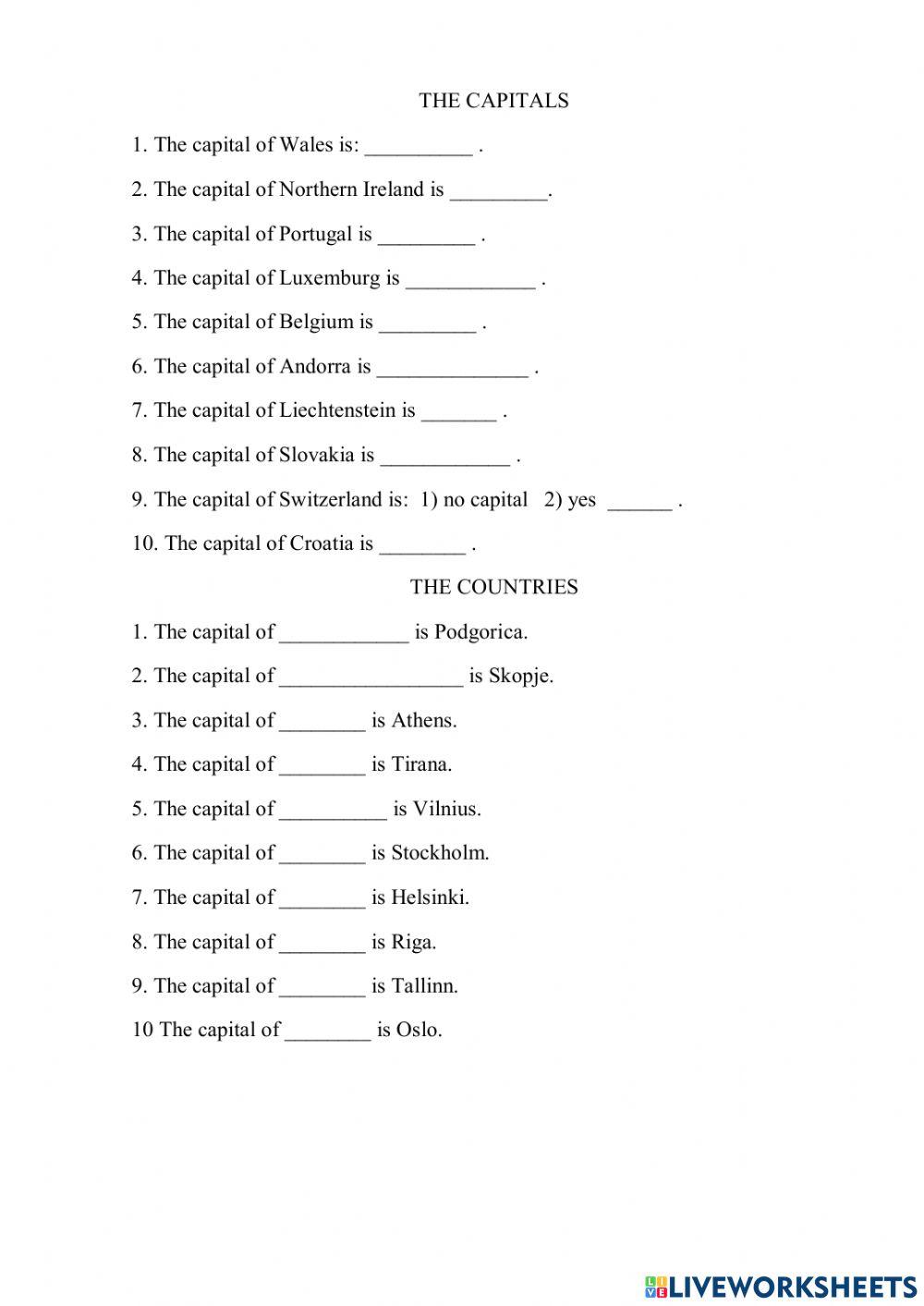 THE CAPITALS

1. The capital of Wales is: __________ .

2. The capital of Northern Ireland is _________.

3. The capital of Portugal is _________ .

4. The capital of Luxemburg is ____________ .

5. The capital of Belgium is _________ .

6. The capital of Andorra is ______________ .

7. The capital of Liechtenstein is _______ .

8. The capital of Slovakia is ____________ .

9. The capital of Switzerland is: 1) no capital 2) yes ______ .

10. The capital of Croatia is ________ .

THE COUNTRIES

1. The capital of ____________ is Podgorica.

2. The capital of _________________ is Skopje.

3. The capital of ________ is Athens.

4. The capital of ________ is Tirana.

5. The capital of __________ is Vilnius.

6. The capital of ________ is Stockholm.

7. The capital of ________ is Helsinki.

8. The capital of ________ is Riga.

9. The capital of ________ is Tallinn.

10 The capital of ________ is Oslo.

LIVEWORKSHEETS